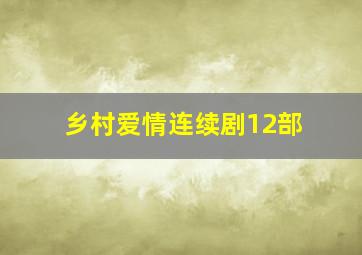 乡村爱情连续剧12部